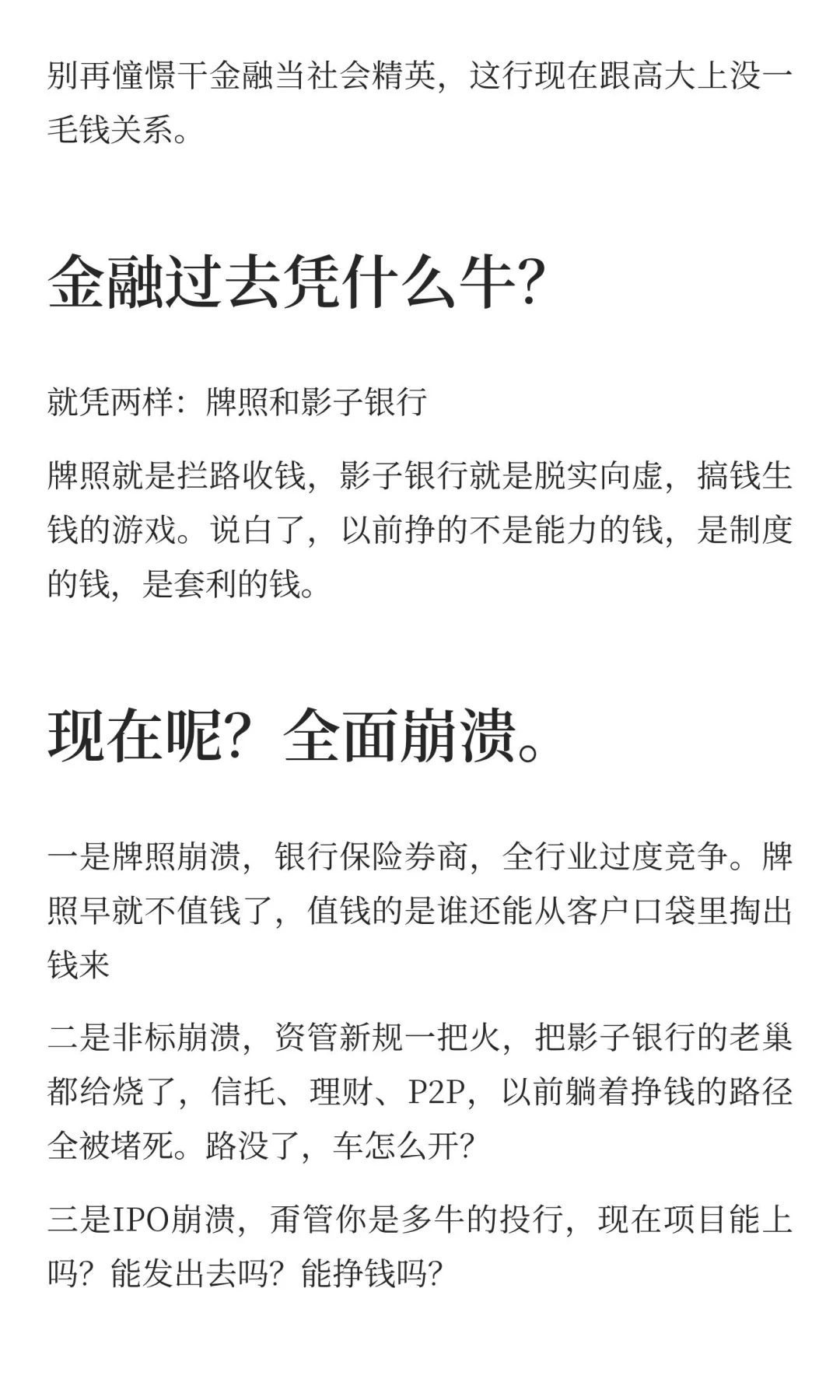 别再憧憬干金融当社会精英，这行现在跟高大上没一毛钱关系。

金融过去凭什么牛？

就凭两样：牌照和影子银行

牌照就是拦路收钱，影子银行就是脱实向虚，搞钱生钱的游戏。说白了，以前挣的不是能力的钱，是制度的钱，是套利的钱。

现在呢？全面崩溃。

一是牌照崩溃，银行保险券商，全行业过度竞争。牌照早就不值钱了，值钱的是谁还能从客户口袋里掏出钱来

二是非标崩溃，资管新规一把火，把影子银行的老巢都给烧了，信托、理财、P2P，以前躺着挣钱的路径全被堵死。路没了，车怎么开？

三是IPO崩溃，甭管你是多牛的投行，现在项目能上吗？能发出去吗？能挣钱吗？